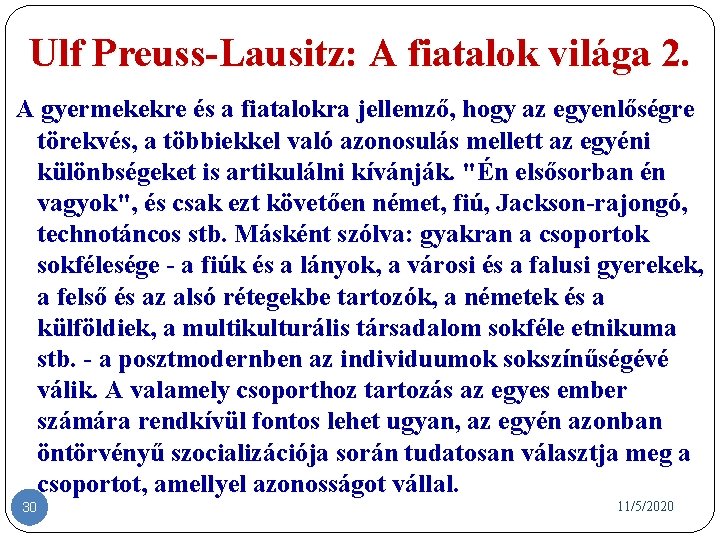 Ulf Preuss-Lausitz: A fiatalok világa 2.

A gyermekekre és a fiatalokra jellemző, hogy az egyenlőségre törekvés, a többiekkel való azonosulás mellett az egyéni különbségeket is artikulálni kívánják. "Én elsősorban én vagyok", és csak ezt követően német, fiú, Jackson-rajongó, technotáncos stb. Másként szólva: gyakran a csoportok sokfélesége - a fiúk és a lányok, a városi és a falusi gyerekek, a felső és az alsó rétegekbe tartozók, a németek és a külföldiek, a multikulturális társadalom sokféle etnikuma stb. - a posztmodernben az individuumok sokszínűségévé válik. A valamely csoporthoz tartozás az egyes ember számára rendkívül fontos lehet ugyan, az egyén azonban öntörvényű szocializációja során tudatosan választja meg a csoportot, amellyel azonosságot vállal.

30

11/5/2020